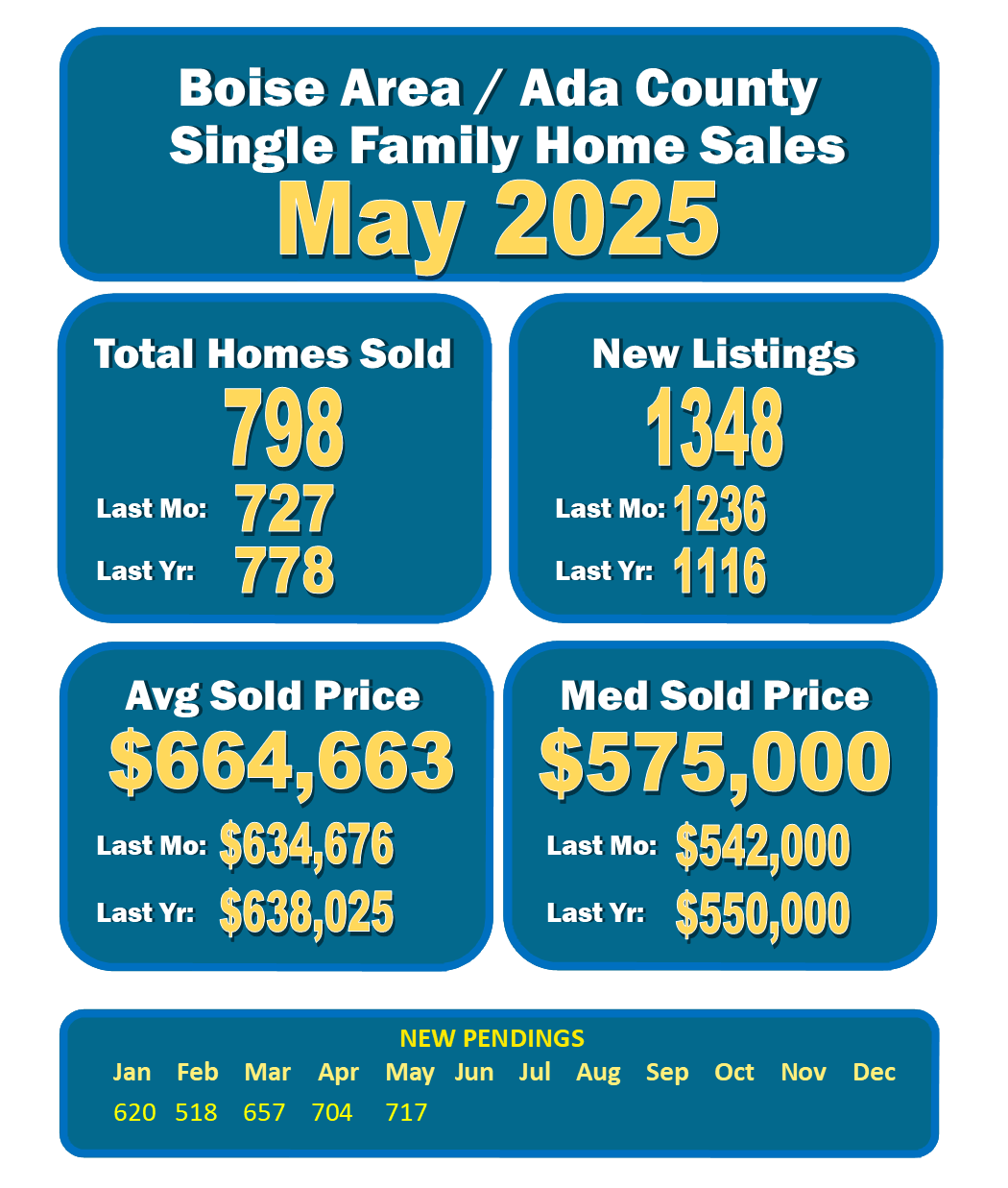 Boise Area / Ada County
Single Family Home Sales
May 2025

Total Homes Sold
798
Last Mo: 727
Last Yr: 778

New Listings
1348
Last Mo: 1236
Last Yr: 1116

Avg Sold Price
$664,663
Last Mo: $634,676
Last Yr: $638,025

Med Sold Price
$575,000
Last Mo: $542,000
Last Yr: $550,000

NEW PENDINGS

| Jan | Feb | Mar | Apr | May | Jun | Jul | Aug | Sep | Oct | Nov | Dec |
|---|---|---|---|---|---|---|---|---|---|---|---|
| 620 | 518 | 657 | 704 | 717 | | | | | | | |